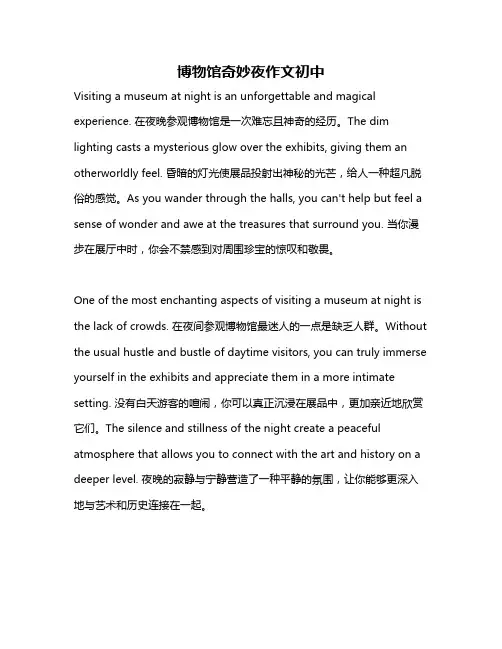 博物馆奇妙夜作文初中

Visiting a museum at night is an unforgettable and magical experience. 在夜晚参观博物馆是一次难忘且神奇的经历。The dim lighting casts a mysterious glow over the exhibits, giving them an otherworldly feel. 昏暗的灯光使展品投射出神秘的光芒，给人一种超凡脱俗的感觉。As you wander through the halls, you can't help but feel a sense of wonder and awe at the treasures that surround you. 当你漫步在展厅中时，你会不禁感到对周围珍宝的惊叹和敬畏。

One of the most enchanting aspects of visiting a museum at night is the lack of crowds. 在夜间参观博物馆最迷人的一点是缺乏人群。Without the usual hustle and bustle of daytime visitors, you can truly immerse yourself in the exhibits and appreciate them in a more intimate setting. 没有白天游客的喧闹，你可以真正沉浸在展品中，更加亲近地欣赏它们。The silence and stillness of the night create a peaceful atmosphere that allows you to connect with the art and history on a deeper level. 夜晚的寂静与宁静营造了一种平静的氛围，让你能够更深入地与艺术和历史连接在一起。